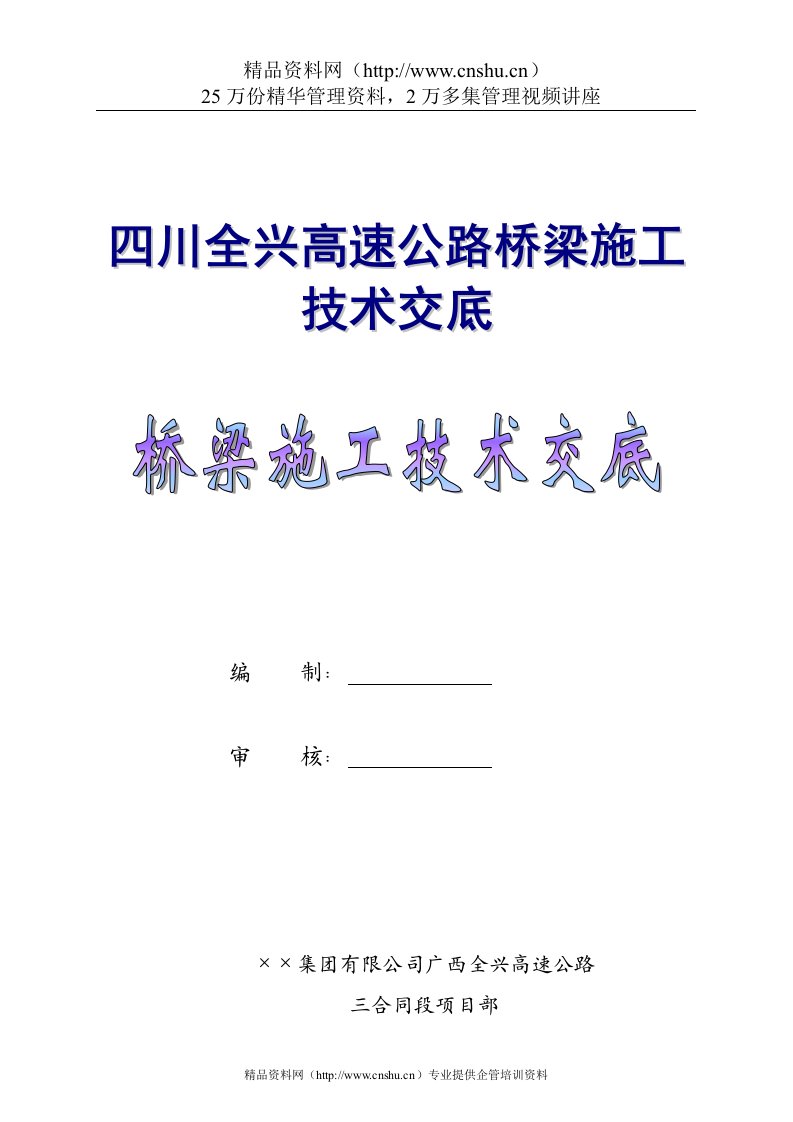 精品资料网（http://www.cnshu.cn）
25 万份精华管理资料，2 万多集管理视频讲座

四川全兴高速公路桥梁施工技术交底

桥梁施工技术交底

编　　制：

审　　核：

××集团有限公司广西全兴高速公路

三合同段项目部

精品资料网（http://www.cnshu.cn）专业提供企管培训资料